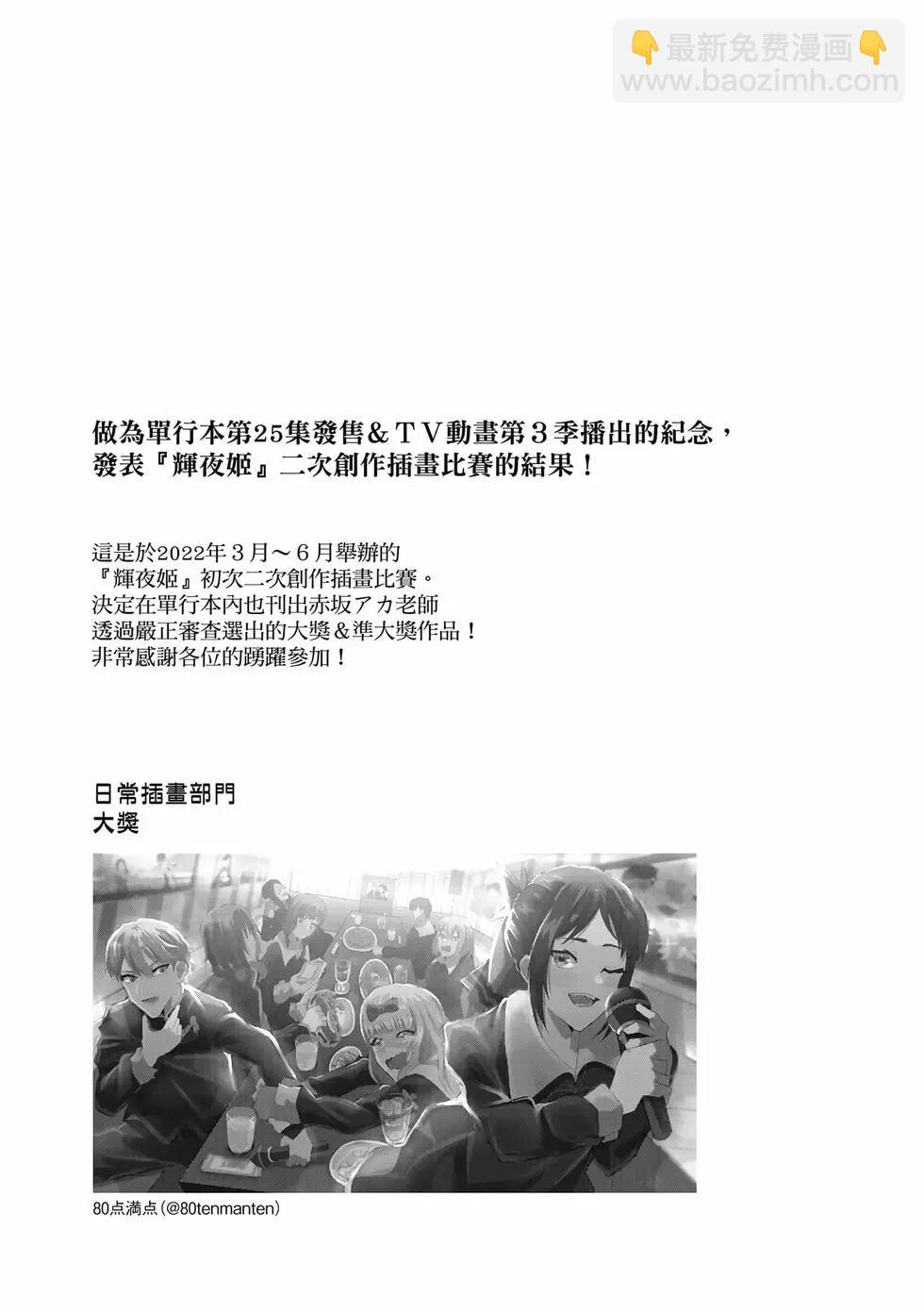 👇最新免费漫画👇
www.baozimh.com

做為單行本第25集發售＆ＴＶ動畫第３季播出的紀念，發表『輝夜姬』二次創作插畫比賽的結果！

這是於2022年３月～６月舉辦的『輝夜姬』初次二次創作插畫比賽。決定在單行本內也刊出赤坂アカ老師透過嚴正審查選出的大獎＆準大獎作品！非常感謝各位的踴躍參加！

日常插畫部門
大獎

80点満点（@80tenmanten）